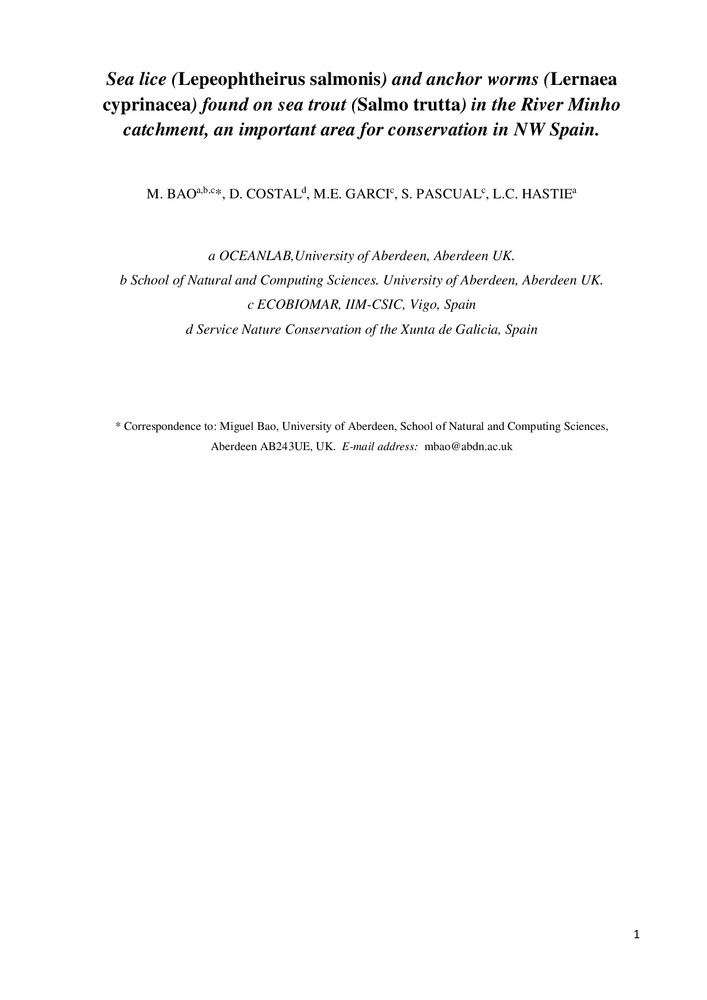 Sea lice (Lepeophtheirus salmonis) and anchor worms (Lernaea cyprinacea) found on sea trout (Salmo trutta) in the River Minho catchment, an important area for conservation in NW Spain.

M. BAO$^{a,b,c}$*, D. COSTAL$^{d}$, M.E. GARCI$^{c}$, S. PASCUAL$^{c}$, L.C. HASTIE$^{a}$

a OCEANLAB,University of Aberdeen, Aberdeen UK.
b School of Natural and Computing Sciences. University of Aberdeen, Aberdeen UK.
c ECOBIOMAR, IIM-CSIC, Vigo, Spain
d Service Nature Conservation of the Xunta de Galicia, Spain

* Correspondence to: Miguel Bao, University of Aberdeen, School of Natural and Computing Sciences, Aberdeen AB243UE, UK. E-mail address: mbao@abdn.ac.uk

1